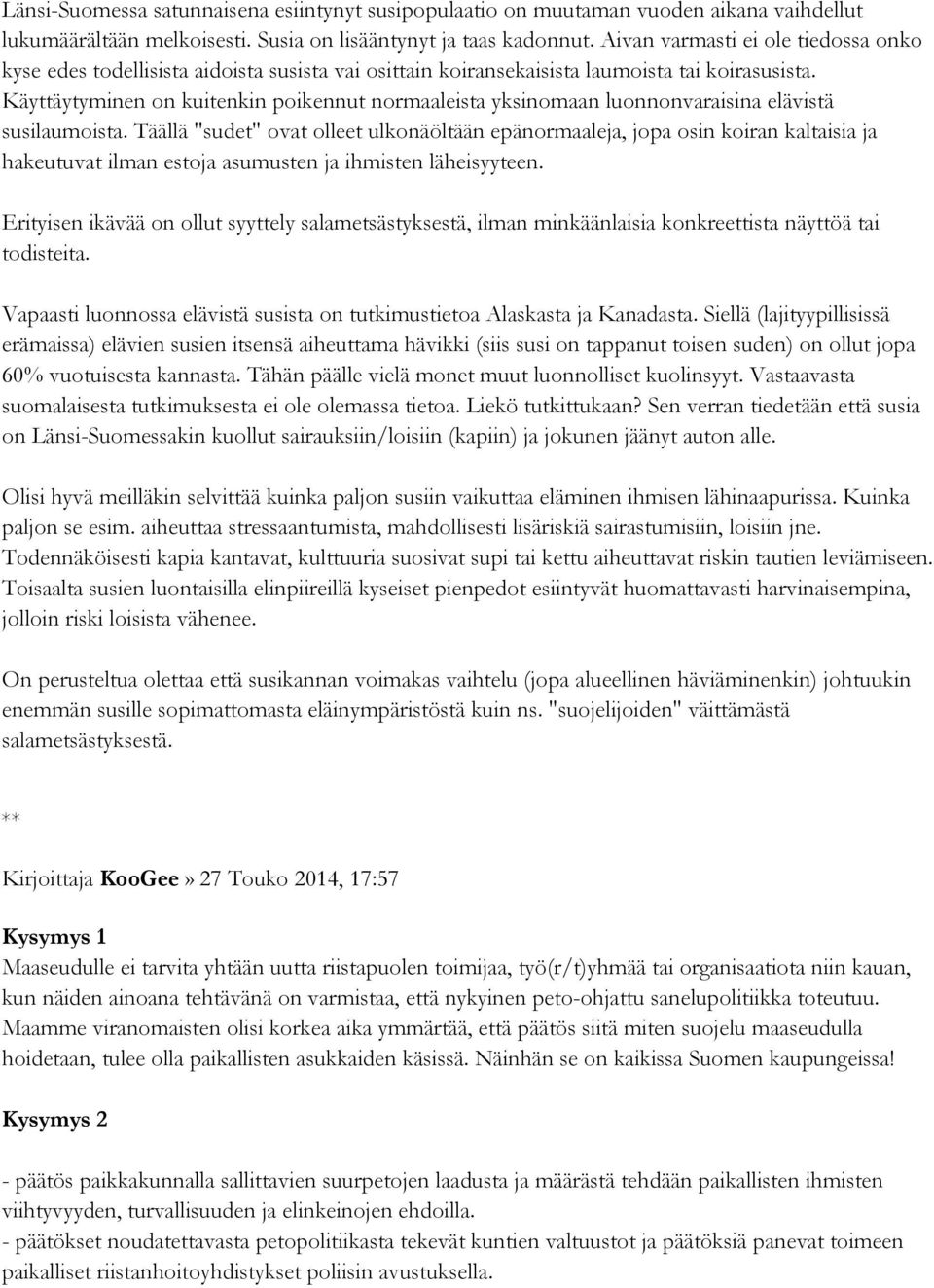 Länsi-Suomessa satunnaisena esiintynyt susipopulaatio on muutaman vuoden aikana vaihdellut lukumäärältään melkoisesti. Susia on lisääntynyt ja taas kadonnut. Aivan varmasti ei ole tiedossa onko kyse edes todellisista aidoista susista vai osittain koiransekaisista laumoista tai koirasusista. Käyttäytyminen on kuitenkin poikennut normaaleista yksinomaan luonnonvaraisina elävistä susilaumoista. Täällä "sudet" ovat olleet ulkonäöltään epänormaaleja, jopa osin koiran kaltaisia ja hakeutuvat ilman estoja asumusten ja ihmisten läheisyyteen.

Erityisen ikävää on ollut syyttely salametsästyksestä, ilman minkäänlaisia konkreettista näyttöä tai todisteita.

Vapaasti luonnossa elävistä susista on tutkimustietoa Alaskasta ja Kanadasta. Siellä (lajityypillisissä erämaissa) elävien susien itsensä aiheuttama hävikki (siis susi on tappanut toisen suden) on ollut jopa 60% vuotuisesta kannasta. Tähän päälle vielä monet muut luonnolliset kuolinsyyt. Vastaavasta suomalaisesta tutkimuksesta ei ole olemassa tietoa. Liekö tutkittukaan? Sen verran tiedetään että susia on Länsi-Suomessakin kuollut sairauksiin/loisiin (kapiin) ja jokunen jäänyt auton alle.

Olisi hyvä meilläkin selvittää kuinka paljon susiin vaikuttaa eläminen ihmisen lähinaapurissa. Kuinka paljon se esim. aiheuttaa stressaantumista, mahdollisesti lisäriskiä sairastumisiin, loisiin jne. Todennäköisesti kapia kantavat, kulttuuria suosivat supi tai kettu aiheuttavat riskin tautien leviämiseen. Toisaalta susien luontaisilla elinpiireillä kyseiset pienpedot esiintyvät huomattavasti harvinaisempina, jolloin riski loisista vähenee.

On perusteltua olettaa että susikannan voimakas vaihtelu (jopa alueellinen häviäminenkin) johtuukin enemmän susille sopimattomasta eläinympäristöstä kuin ns. "suojelijoiden" väittämästä salametsästyksestä.

**

Kirjoittaja KooGee» 27 Touko 2014, 17:57

Kysymys 1
Maaseudulle ei tarvita yhtään uutta riistapuolen toimijaa, työ(r/t)yhmää tai organisaatiota niin kauan, kun näiden ainoana tehtävänä on varmistaa, että nykyinen peto-ohjattu sanelupolitiikka toteutuu. Maamme viranomaisten olisi korkea aika ymmärtää, että päätös siitä miten suojelu maaseudulla hoidetaan, tulee olla paikallisten asukkaiden käsissä. Näinhän se on kaikissa Suomen kaupungeissa!

Kysymys 2

- päätös paikkakunnalla sallittavien suurpetojen laadusta ja määrästä tehdään paikallisten ihmisten viihtyvyyden, turvallisuuden ja elinkeinojen ehdoilla.
- päätökset noudatettavasta petopolitiikasta tekevät kuntien valtuustot ja päätöksiä panevat toimeen paikalliset riistanhoitoyhdistykset poliisin avustuksella.